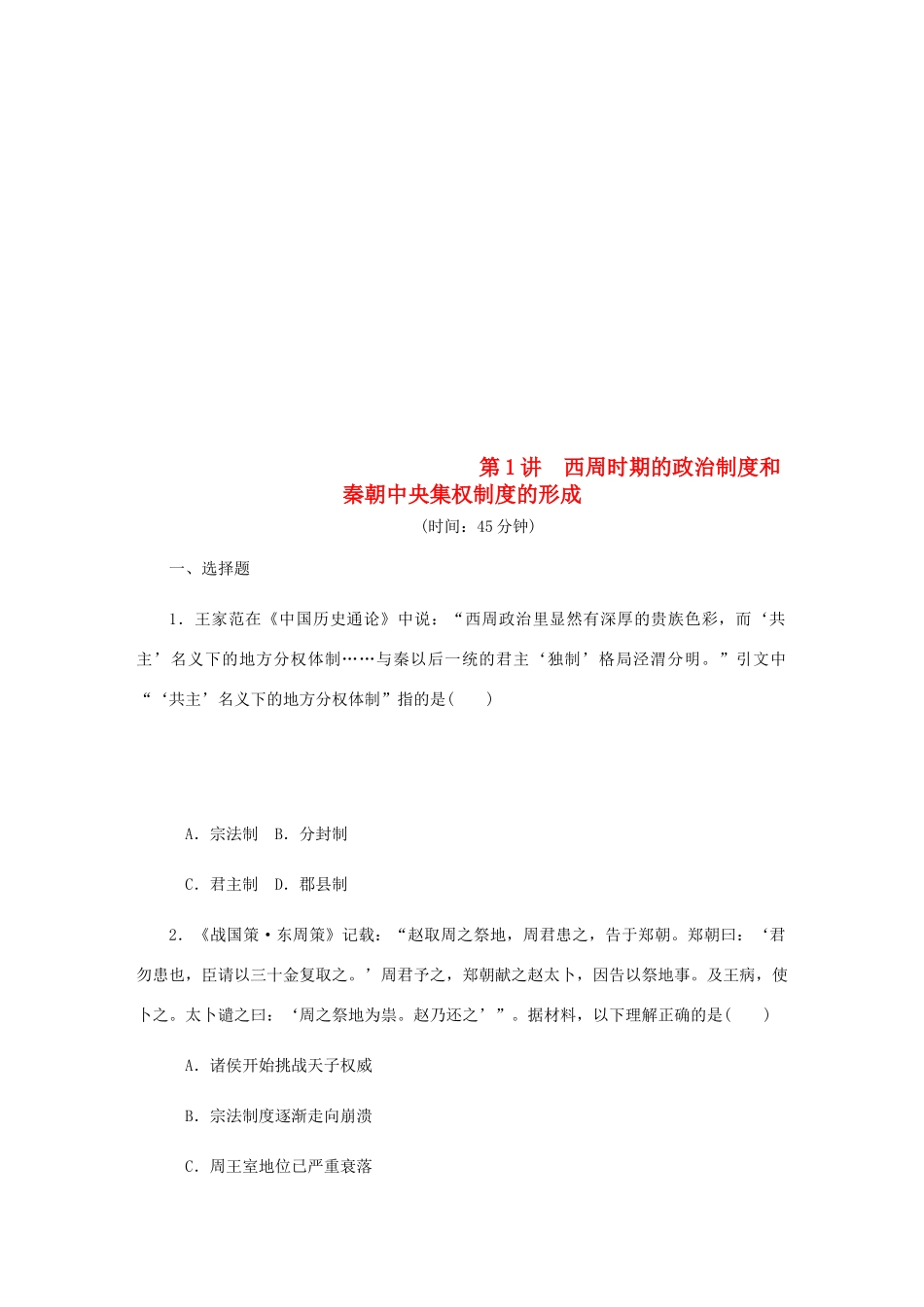 第1讲 西周时期的政治制度和秦朝中央集权制度的形成

(时间:45分钟)

一、选择题

1.王家范在《中国历史通论》中说:“西周政治里显然有深厚的贵族色彩,而‘共主’名义下的地方分权体制……与秦以后一统的君主‘独制’格局泾渭分明。”引文中“‘共主’名义下的地方分权体制”指的是(　　)

A.宗法制 B.分封制

C.君主制 D.郡县制

2.《战国策·东周策》记载:“赵取周之祭地,周君患之,告于郑朝。郑朝曰:‘君勿患也,臣请以三十金复取之。’周君予之,郑朝献之赵太卜,因告以祭地事。及王病,使卜之。太卜谴之曰:‘周之祭地为祟。赵乃还之’”。据材料,以下理解正确的是(　　)

A.诸侯开始挑战天子权威

B.宗法制度逐渐走向崩溃

C.周王室地位已严重衰落